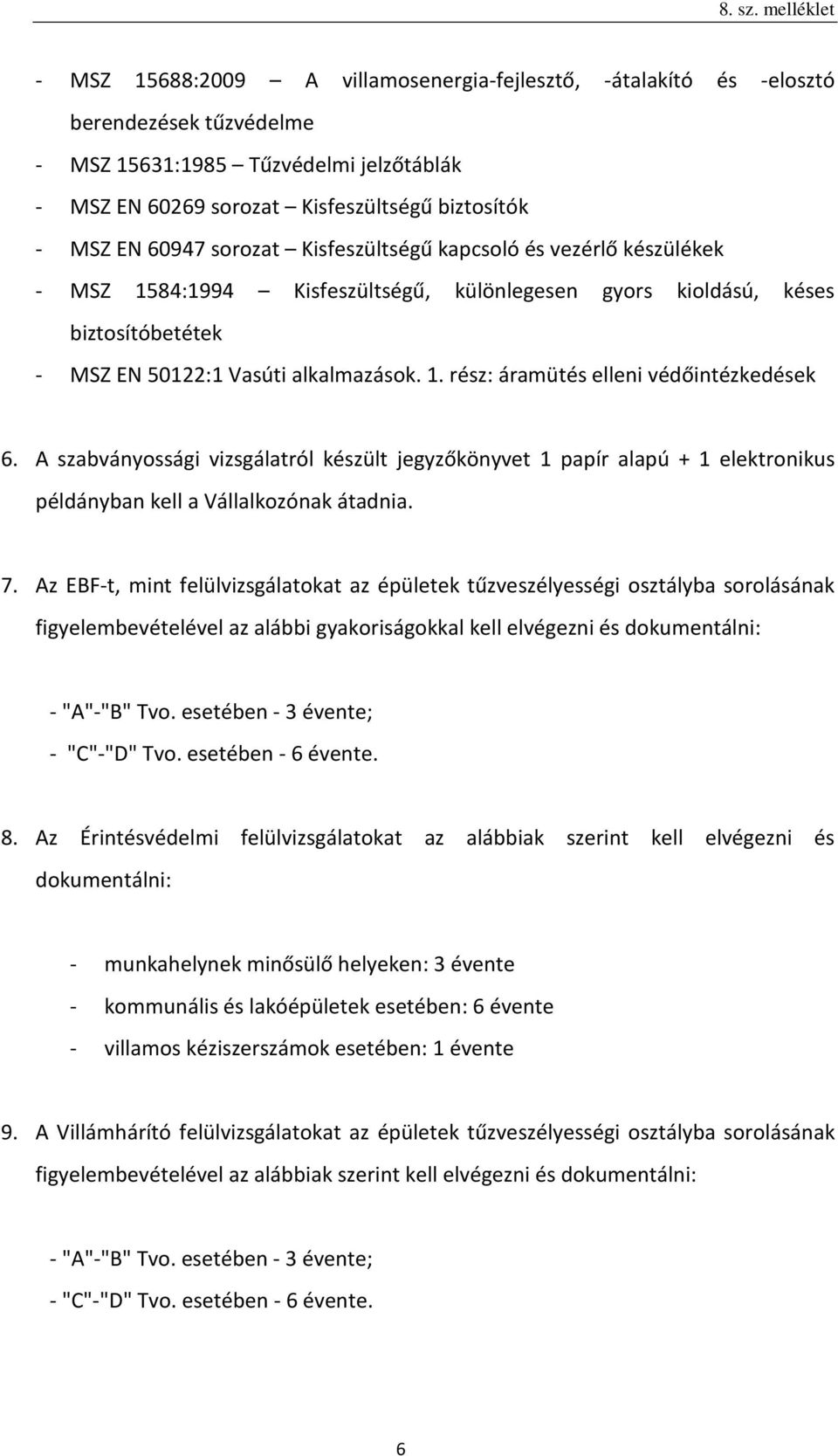 8. sz. melléklet

- MSZ 15688:2009 – A villamosenergia-fejlesztő, -átalakító és -elosztó berendezések tűzvédelme
- MSZ 15631:1985 – Tűzvédelmi jelzőtáblák
- MSZ EN 60269 sorozat – Kisfeszültségű biztosítók
- MSZ EN 60947 sorozat – Kisfeszültségű kapcsoló és vezérlő készülékek
- MSZ 1584:1994 – Kisfeszültségű, különlegesen gyors kioldású, késes biztosítóbetétek
- MSZ EN 50122:1 Vasúti alkalmazások. 1. rész: áramütés elleni védőintézkedések

6. A szabványossági vizsgálatról készült jegyzőkönyvet 1 papír alapú + 1 elektronikus példányban kell a Vállalkozónak átadnia.

7. Az EBF-t, mint felülvizsgálatokat az épületek tűzveszélyességi osztályba sorolásának figyelembevételével az alábbi gyakoriságokkal kell elvégezni és dokumentálni:

- "A"-"B" Tvo. esetében - 3 évente;
- "C"-"D" Tvo. esetében - 6 évente.

8. Az Érintésvédelmi felülvizsgálatokat az alábbiak szerint kell elvégezni és dokumentálni:

- munkahelynek minősülő helyeken: 3 évente
- kommunális és lakóépületek esetében: 6 évente
- villamos kéziszerszámok esetében: 1 évente

9. A Villámhárító felülvizsgálatokat az épületek tűzveszélyességi osztályba sorolásának figyelembevételével az alábbiak szerint kell elvégezni és dokumentálni:

- "A"-"B" Tvo. esetében - 3 évente;
- "C"-"D" Tvo. esetében - 6 évente.

6